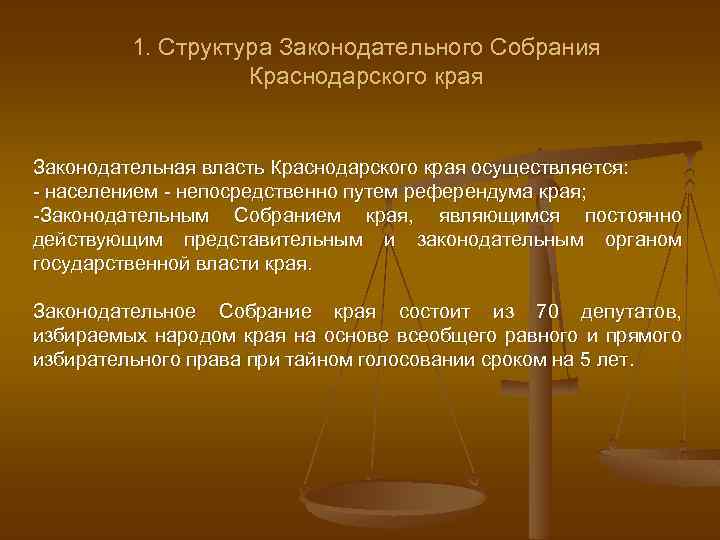 1. Структура Законодательного Собрания Краснодарского края

Законодательная власть Краснодарского края осуществляется:
- населением - непосредственно путем референдума края;
-Законодательным Собранием края, являющимся постоянно действующим представительным и законодательным органом государственной власти края.

Законодательное Собрание края состоит из 70 депутатов, избираемых народом края на основе всеобщего равного и прямого избирательного права при тайном голосовании сроком на 5 лет.